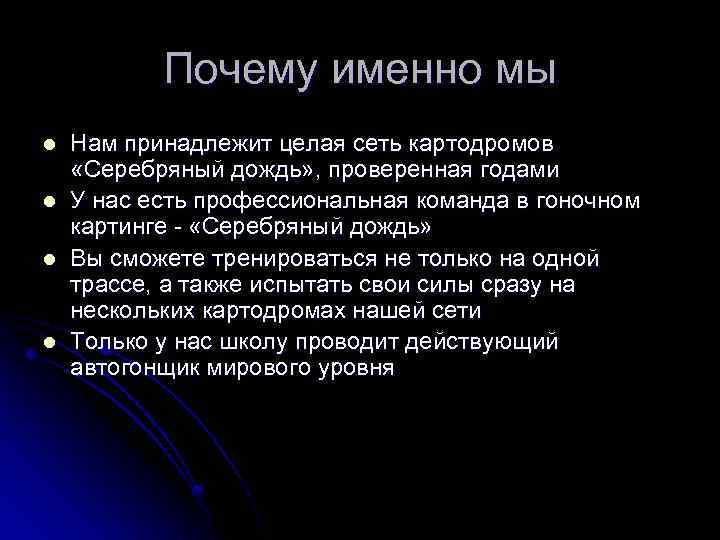 Почему именно мы

- Нам принадлежит целая сеть картодромов «Серебряный дождь», проверенная годами
- У нас есть профессиональная команда в гоночном картинге - «Серебряный дождь»
- Вы сможете тренироваться не только на одной трассе, а также испытать свои силы сразу на нескольких картодромах нашей сети
- Только у нас школу проводит действующий автогонщик мирового уровня